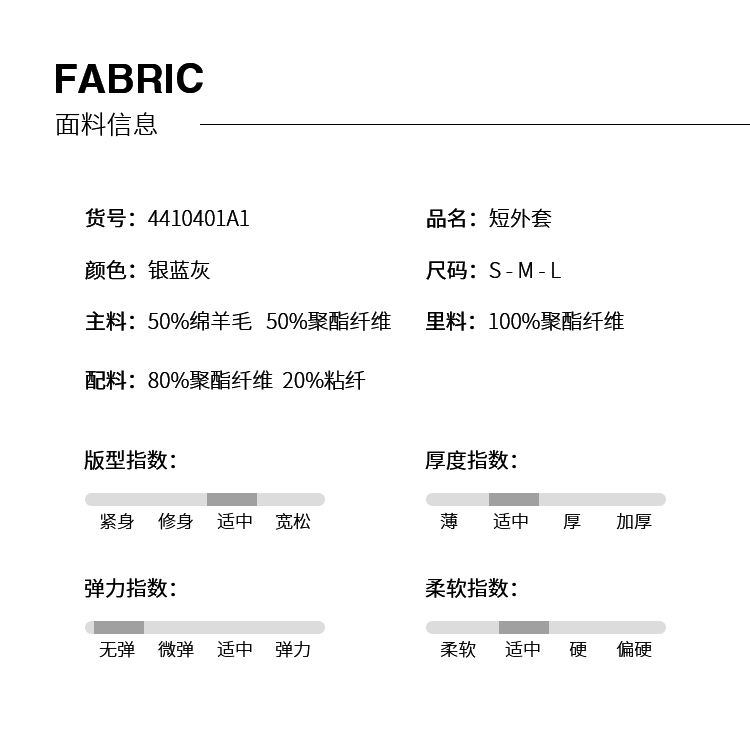 FABRIC
面料信息

货号：4410401A1

品名：短外套

颜色：银蓝灰

尺码：S - M - L

主料：50%绵羊毛 50%聚酯纤维

里料：100%聚酯纤维

配料：80%聚酯纤维 20%粘纤

版型指数：

紧身 修身 适中 宽松

厚度指数：

薄 适中 厚 加厚

弹力指数：

无弹 微弹 适中 弹力

柔软指数：

柔软 适中 硬 偏硬